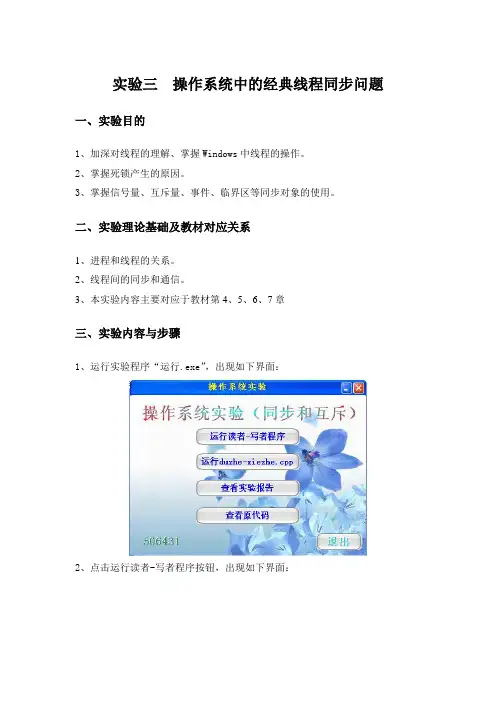 实验三　操作系统中的经典线程同步问题

一、实验目的

1、加深对线程的理解、掌握 Windows 中线程的操作。
2、掌握死锁产生的原因。
3、掌握信号量、互斥量、事件、临界区等同步对象的使用。

二、实验理论基础及教材对应关系

1、进程和线程的关系。
2、线程间的同步和通信。
3、本实验内容主要对应于教材第 4、5、6、7 章

三、实验内容与步骤

1、运行实验程序“运行.exe”，出现如下界面：

操作系统实验

操作系统实验（同步和互斥）

运行读者-写者程序

运行duzhe-xiezhe.cpp

查看实验报告

查看原代码

506431

退出

2、点击运行读者-写者程序按钮，出现如下界面：